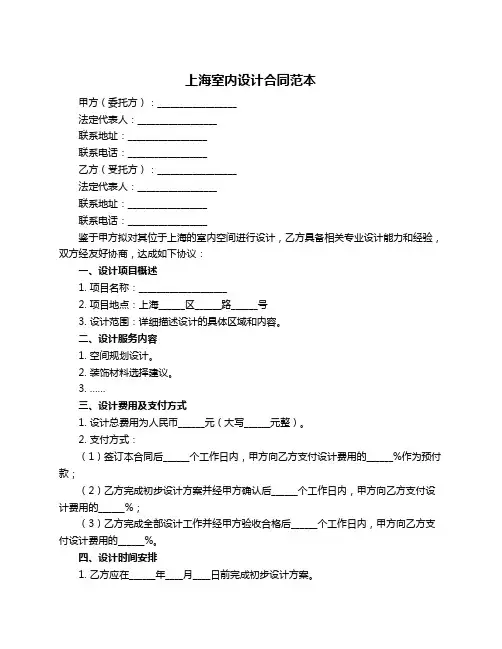 上海室内设计合同范本

甲方（委托方）：________________

法定代表人：________________

联系地址：________________

联系电话：________________

乙方（受托方）：________________

法定代表人：________________

联系地址：________________

联系电话：________________

鉴于甲方拟对其位于上海的室内空间进行设计，乙方具备相关专业设计能力和经验，双方经友好协商，达成如下协议：

一、设计项目概述

1. 项目名称：________________

2. 项目地点：上海_____区_____路_____号

3. 设计范围：详细描述设计的具体区域和内容。

二、设计服务内容

1. 空间规划设计。

2. 装饰材料选择建议。

3. ......

三、设计费用及支付方式

1. 设计总费用为人民币_____元（大写_____元整）。

2. 支付方式：

（1）签订本合同后_____个工作日内，甲方向乙方支付设计费用的_____%作为预付款；

（2）乙方完成初步设计方案并经甲方确认后_____个工作日内，甲方向乙方支付设计费用的_____%；

（3）乙方完成全部设计工作并经甲方验收合格后_____个工作日内，甲方向乙方支付设计费用的_____%。

四、设计时间安排

1. 乙方应在_____年___月___日前完成初步设计方案。